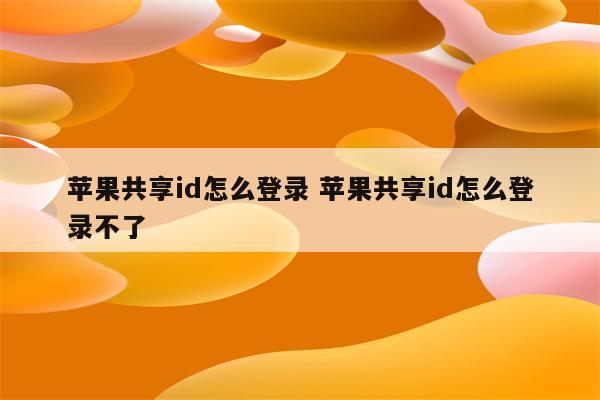 苹果共享id怎么登录 苹果共享id怎么登录不了